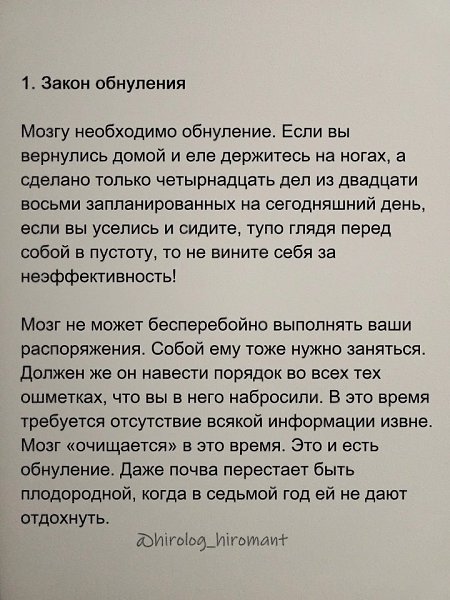 1. Закон обнуления

Мозгу необходимо обнуление. Если вы вернулись домой и еле держитесь на ногах, а сделано только четырнадцать дел из двадцати восьми запланированных на сегодняшний день, если вы уселись и сидите, тупо глядя перед собой в пустоту, то не вините себя за неэффективность!

Мозг не может бесперебойно выполнять ваши распоряжения. Собой ему тоже нужно заняться. Должен же он навести порядок во всех тех ошметках, что вы в него набросили. В это время требуется отсутствие всякой информации извне. Мозг «очищается» в это время. Это и есть обнуление. Даже почва перестает быть плодородной, когда в седьмой год ей не дают отдохнуть.

@hirolog_hiromant